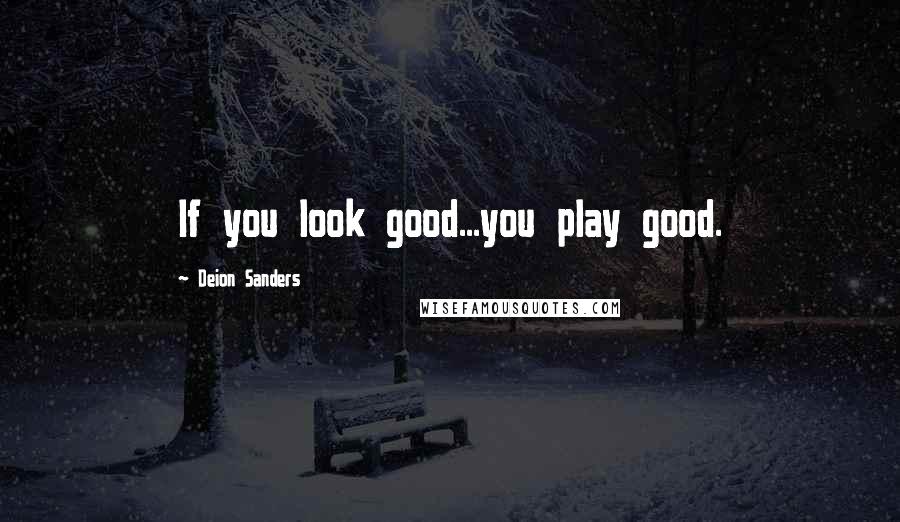 If you look good...you play good.

~ Deion Sanders

WISEFAMOUSQUOTES.COM